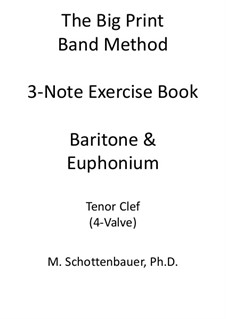 The Big Print
Band Method

3-Note Exercise Book

Baritone &
Euphonium

Tenor Clef
(4-Valve)

M. Schottenbauer, Ph.D.